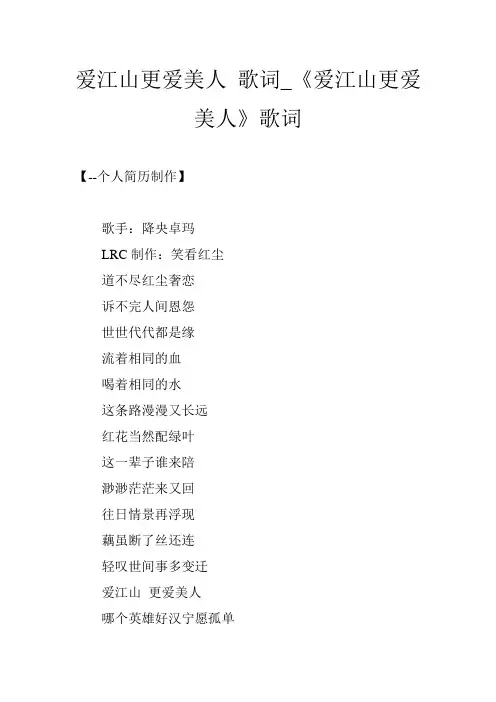 爱江山更爱美人 歌词_《爱江山更爱美人》歌词

【--个人简历制作】

歌手：降央卓玛

LRC 制作：笑看红尘

道不尽红尘奢恋

诉不完人间恩怨

世世代代都是缘

流着相同的血

喝着相同的水

这条路漫漫又长远

红花当然配绿叶

这一辈子谁来陪

渺渺茫茫来又回

往日情景再浮现

藕虽断了丝还连

轻叹世间事多变迁

爱江山 更爱美人

哪个英雄好汉宁愿孤单